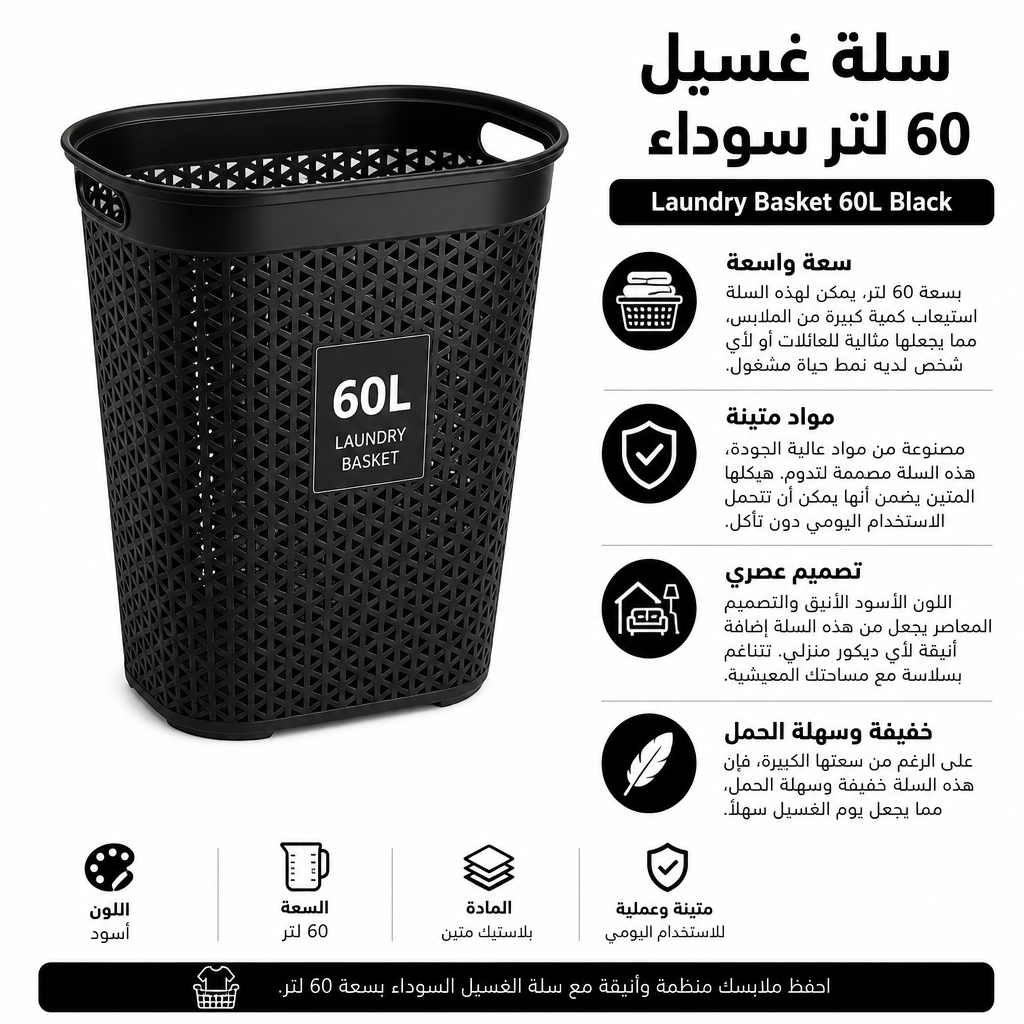 سلة غسيل
60 لتر سوداء

Laundry Basket 60L Black

60L
LAUNDRY
BASKET

سعة واسعة
بسعة 60 لتر، يمكن لهذه السلة استيعاب كمية كبيرة من الملابس، مما يجعلها مثالية للعائلات أو لأي شخص لديه نمط حياة مشغول.

مواد متينة
مصنوعة من مواد عالية الجودة، هذه السلة مصممة لتدوم. هيكلها المتين يضمن أنها يمكن أن تتحمل الاستخدام اليومي دون تأكل.

تصميم عصري
اللون الأسود الأنيق والتصميم المعاصر يجعل من هذه السلة إضافة أنيقة لأي ديكور منزلي. تتناغم بسلاسة مع مساحتك المعيشية.

خفيفة وسهلة الحمل
على الرغم من سعتها الكبيرة، فإن هذه السلة خفيفة وسهلة الحمل، مما يجعل يوم الغسيل سهلاً.

متينة وعملية
للاستخدام اليومي

المادة
بلاستيك متين

السعة
60 لتر

اللون
أسود

احفظ ملابسك منظمة وأنيقة مع سلة الغسيل السوداء بسعة 60 لتر.